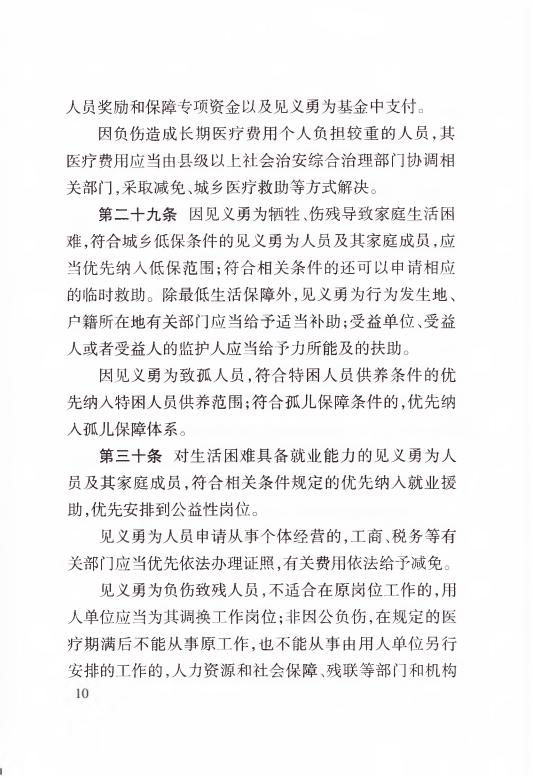 人员奖励和保障专项资金以及见义勇为基金中支付。

因负伤造成长期医疗费用个人负担较重的人员，其医疗费用应当由县级以上社会治安综合治理部门协调相关部门，采取减免、城乡医疗救助等方式解决。

第二十九条　因见义勇为牺牲、伤残导致家庭生活困难，符合城乡低保条件的见义勇为人员及其家庭成员，应当优先纳入低保范围；符合相关条件的还可以申请相应的临时救助。除最低生活保障外，见义勇为行为发生地、户籍所在地有关部门应当给予适当补助；受益单位、受益人或者受益人的监护人应当给予力所能及的扶助。

因见义勇为致孤人员，符合特困人员供养条件的优先纳入特困人员供养范围；符合孤儿保障条件的，优先纳入孤儿保障体系。

第三十条　对生活困难具备就业能力的见义勇为人员及其家庭成员，符合相关条件规定的优先纳入就业援助，优先安排到公益性岗位。

见义勇为人员申请从事个体经营的，工商、税务等有关部门应当优先依法办理证照，有关费用依法给予减免。

见义勇为负伤致残人员，不适合在原岗位工作的，用人单位应当为其调换工作岗位；非因公负伤，在规定的医疗期满后不能从事原工作，也不能从事由用人单位另行安排的工作的，人力资源和社会保障、残联等部门和机构

10